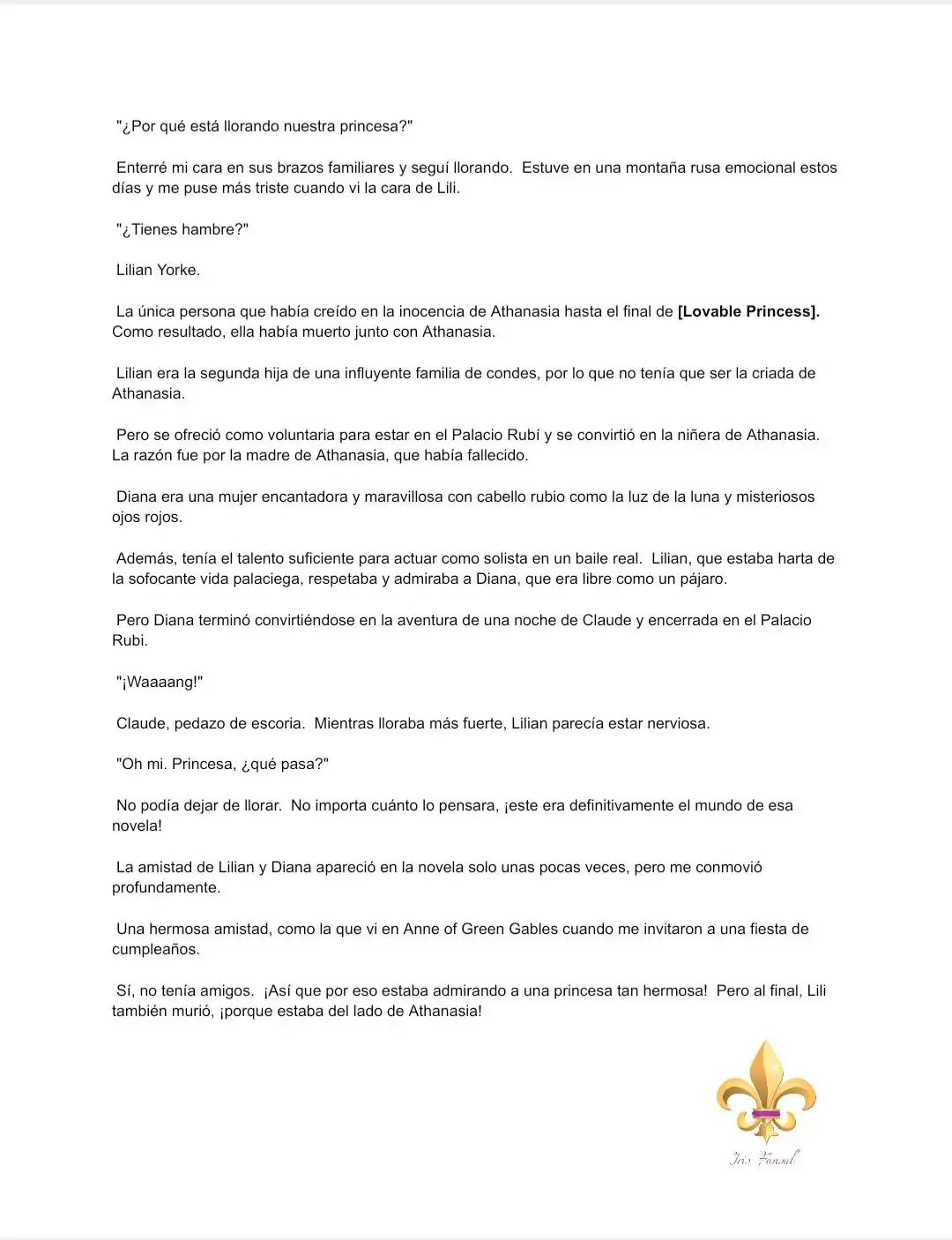 "¿Por qué está llorando nuestra princesa?"

Enterré mi cara en sus brazos familiares y seguí llorando. Estuve en una montaña rusa emocional estos días y me puse más triste cuando vi la cara de Lili.

"¿Tienes hambre?"

Lilian Yorke.

La única persona que había creído en la inocencia de Athanasia hasta el final de [Lovable Princess]. Como resultado, ella había muerto junto con Athanasia.

Lilian era la segunda hija de una influyente familia de condes, por lo que no tenía que ser la criada de Athanasia.

Pero se ofreció como voluntaria para estar en el Palacio Rubí y se convirtió en la niñera de Athanasia. La razón fue por la madre de Athanasia, que había fallecido.

Diana era una mujer encantadora y maravillosa con cabello rubio como la luz de la luna y misteriosos ojos rojos.

Además, tenía el talento suficiente para actuar como solista en un baile real. Lilian, que estaba harta de la sofocante vida palaciega, respetaba y admiraba a Diana, que era libre como un pájaro.

Pero Diana terminó convirtiéndose en la aventura de una noche de Claude y encerrada en el Palacio Rubi.

"¡Waaaang!"

Claude, pedazo de escoria. Mientras lloraba más fuerte, Lilian parecía estar nerviosa.

"Oh mi. Princesa, ¿qué pasa?"

No podía dejar de llorar. No importa cuánto lo pensara, ¡este era definitivamente el mundo de esa novela!

La amistad de Lilian y Diana apareció en la novela solo unas pocas veces, pero me conmovió profundamente.

Una hermosa amistad, como la que vi en Anne of Green Gables cuando me invitaron a una fiesta de cumpleaños.

Sí, no tenía amigos. ¡Así que por eso estaba admirando a una princesa tan hermosa! Pero al final, Lili también murió, ¡porque estaba del lado de Athanasia!

Iris Fansub